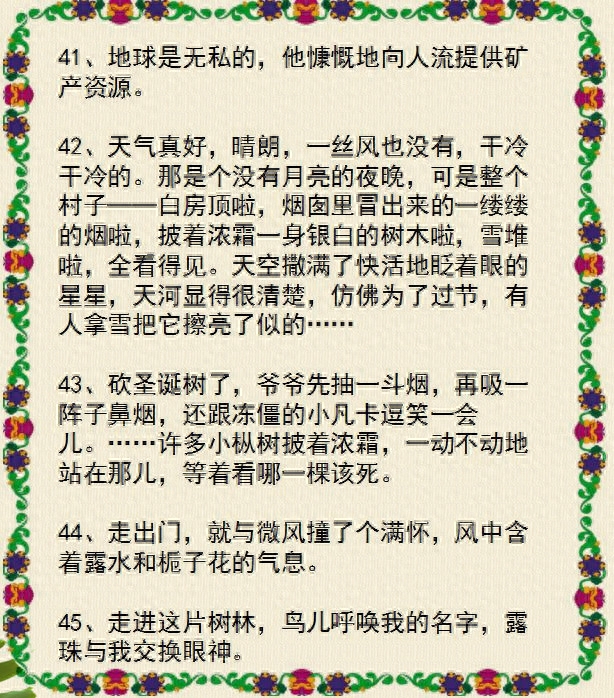 41、地球是无私的，他慷慨地向人流提供矿产资源。

42、天气真好，晴朗，一丝风也没有，干冷干冷的。那是个没有月亮的夜晚，可是整个村子——白房顶啦，烟囱里冒出来的一缕缕的烟啦，披着浓霜一身银白的树木啦，雪堆啦，全看得见。天空撒满了快活地眨着眼的星星，天河显得很清楚，仿佛为了过节，有人拿雪把它擦亮了似的……

43、砍圣诞树了，爷爷先抽一斗烟，再吸一阵子鼻烟，还跟冻僵的小凡卡逗笑一会儿。……许多小枞树披着浓霜，一动不动地站在那儿，等着看哪一棵该死。

44、走出门，就与微风撞了个满怀，风中含着露水和栀子花的气息。

45、走进这片树林，鸟儿呼唤我的名字，露珠与我交换眼神。